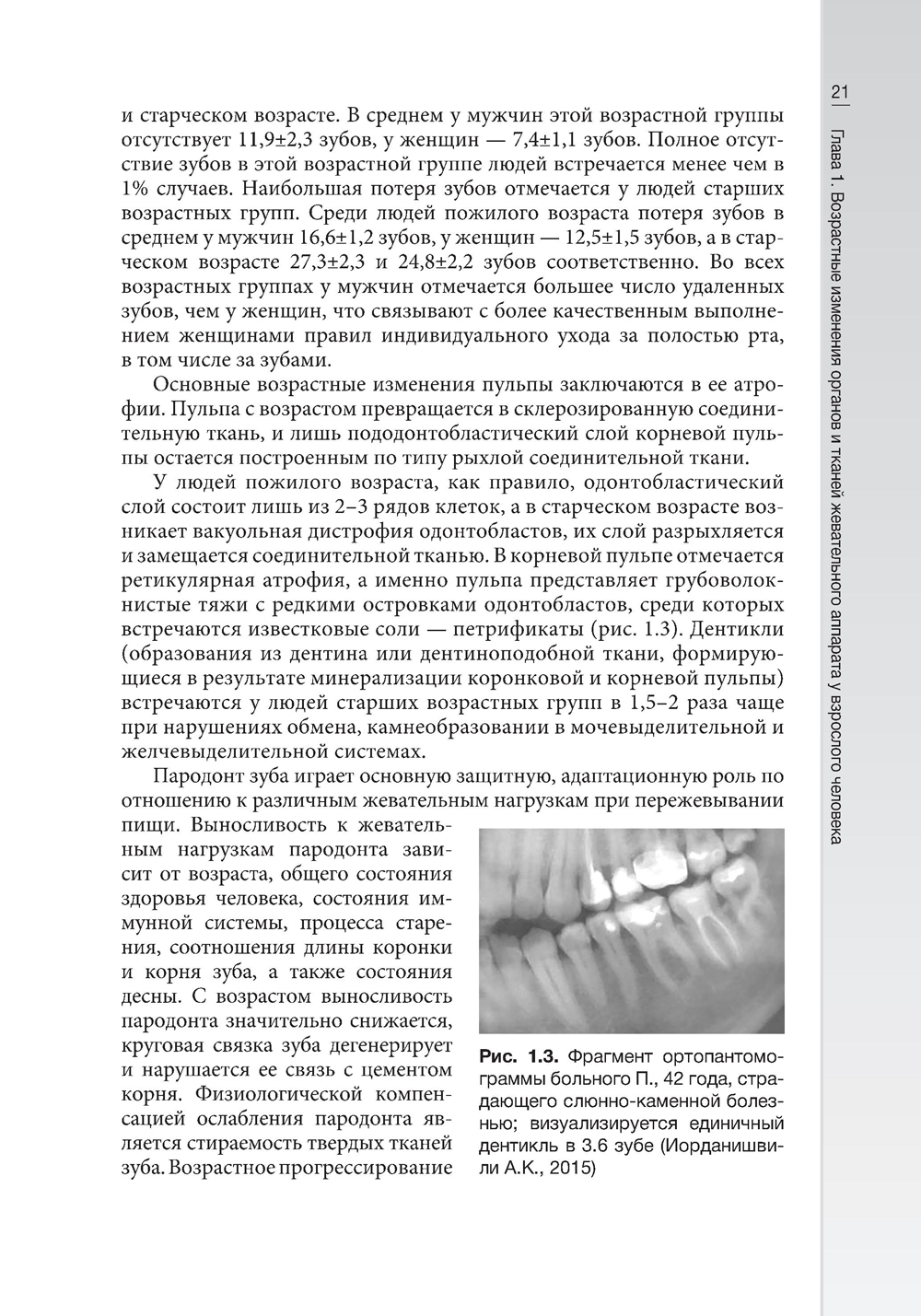 21

Глава 1. Возрастные изменения органов и тканей жевательного аппарата у взрослого человека

и старческом возрасте. В среднем у мужчин этой возрастной группы отсутствует 11,9±2,3 зубов, у женщин — 7,4±1,1 зубов. Полное отсутствие зубов в этой возрастной группе людей встречается менее чем в 1% случаев. Наибольшая потеря зубов отмечается у людей старших возрастных групп. Среди людей пожилого возраста потеря зубов в среднем у мужчин 16,6±1,2 зубов, у женщин — 12,5±1,5 зубов, а в старческом возрасте 27,3±2,3 и 24,8±2,2 зубов соответственно. Во всех возрастных группах у мужчин отмечается большее число удаленных зубов, чем у женщин, что связывают с более качественным выполнением женщинами правил индивидуального ухода за полостью рта, в том числе за зубами.

Основные возрастные изменения пульпы заключаются в ее атрофии. Пульпа с возрастом превращается в склерозированную соединительную ткань, и лишь пододонтобластический слой корневой пульпы остается построенным по типу рыхлой соединительной ткани.

У людей пожилого возраста, как правило, одонтобластический слой состоит лишь из 2–3 рядов клеток, а в старческом возрасте возникает вакуольная дистрофия одонтобластов, их слой разрыхляется и замещается соединительной тканью. В корневой пульпе отмечается ретикулярная атрофия, а именно пульпа представляет грубоволокнистые тяжи с редкими островками одонтобластов, среди которых встречаются известковые соли — петрификаты (рис. 1.3). Дентикли (образования из дентина или дентиноподобной ткани, формирующиеся в результате минерализации коронковой и корневой пульпы) встречаются у людей старших возрастных групп в 1,5–2 раза чаще при нарушениях обмена, камнеобразовании в мочевыделительной и желчевыделительной системах.

Пародонт зуба играет основную защитную, адаптационную роль по отношению к различным жевательным нагрузкам при пережевывании пищи. Выносливость к жевательным нагрузкам пародонта зависит от возраста, общего состояния здоровья человека, состояния иммунной системы, процесса старения, соотношения длины коронки и корня зуба, а также состояния десны. С возрастом выносливость пародонта значительно снижается, круговая связка зуба дегенерирует и нарушается ее связь с цементом корня. Физиологической компенсацией ослабления пародонта является стираемость твердых тканей зуба. Возрастное прогрессирование

Рис. 1.3. Фрагмент ортопантомограммы больного П., 42 года, страдающего слюнно-каменной болезнью; визуализируется единичный дентикль в 3.6 зубе (Иорданишвили А.К., 2015)